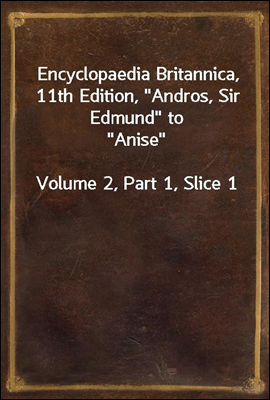 Encyclopaedia Britannica, 11th Edition, "Andros, Sir Edmund" to "Anise"

Volume 2, Part 1, Slice 1